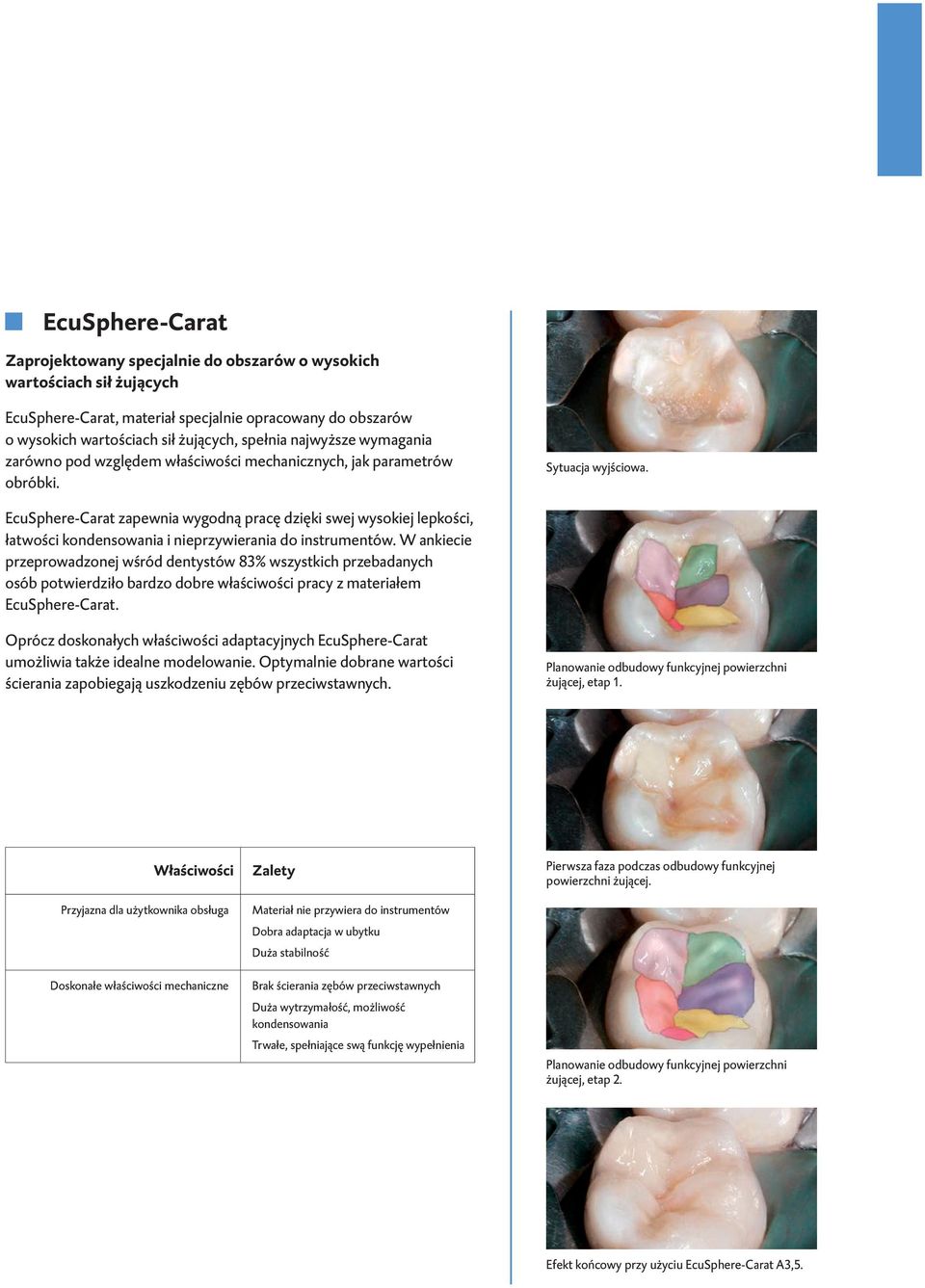 EcuSphere-Carat

Zaprojektowany specjalnie do obszarów o wysokich wartościach sił żujących

EcuSphere-Carat, materiał specjalnie opracowany do obszarów o wysokich wartościach sił żujących, spełnia najwyższe wymagania zarówno pod względem właściwości mechanicznych, jak parametrów obróbki.

EcuSphere-Carat zapewnia wygodną pracę dzięki swej wysokiej lepkości, łatwości kondensowania i nieprzywierania do instrumentów. W ankiecie przeprowadzonej wśród dentystów 83% wszystkich przebadanych osób potwierdziło bardzo dobre właściwości pracy z materiałem EcuSphere-Carat.

Oprócz doskonałych właściwości adaptacyjnych EcuSphere-Carat umożliwia także idealne modelowanie. Optymalnie dobrane wartości ścierania zapobiegają uszkodzeniu zębów przeciwstawnych.

| Właściwości | Zalety |
|---|---|
| Przyjazna dla użytkownika obsługa | Materiał nie przywiera do instrumentów<br>Dobra adaptacja w ubytku<br>Duża stabilność |
| Doskonałe właściwości mechaniczne | Brak ścierania zębów przeciwstawnych<br>Duża wytrzymałość, możliwość kondensowania<br>Trwałe, spełniające swą funkcję wypełnienia |

Sytuacja wyjściowa.

Planowanie odbudowy funkcyjnej powierzchni żującej, etap 1.

Pierwsza faza podczas odbudowy funkcyjnej powierzchni żującej.

Planowanie odbudowy funkcyjnej powierzchni żującej, etap 2.

Efekt końcowy przy użyciu EcuSphere-Carat A3,5.